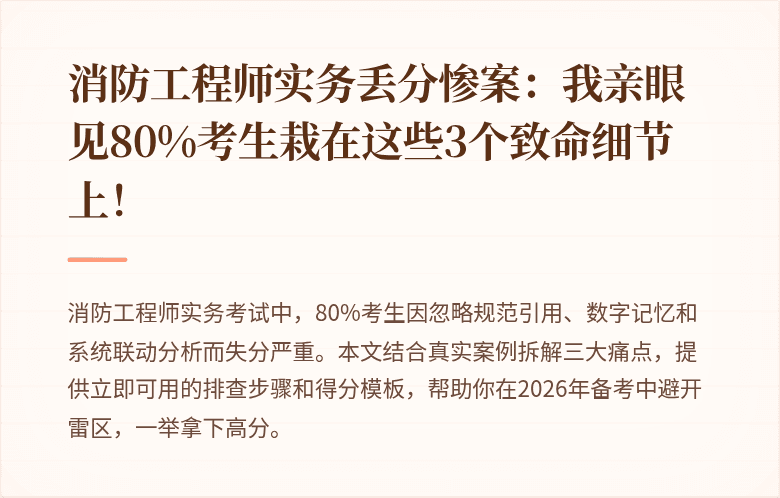 消防工程师实务丢分惨案：我亲眼见80%考生栽在这些3个致命细节上！

消防工程师实务考试中，80%考生因忽略规范引用、数字记忆和系统联动分析而失分严重。本文结合真实案例拆解三大痛点，提供立即可用的排查步骤和得分模板，帮助你在2026年备考中避开雷区，一举拿下高分。